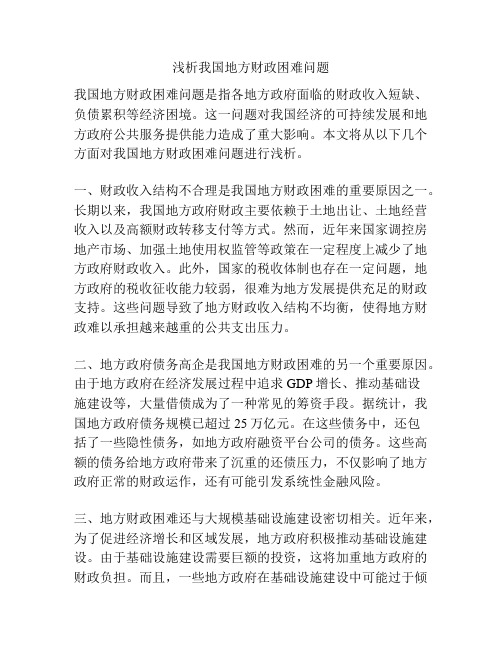 浅析我国地方财政困难问题

我国地方财政困难问题是指各地方政府面临的财政收入短缺、负债累积等经济困境。这一问题对我国经济的可持续发展和地方政府公共服务提供能力造成了重大影响。本文将从以下几个方面对我国地方财政困难问题进行浅析。

一、财政收入结构不合理是我国地方财政困难的重要原因之一。长期以来，我国地方政府财政主要依赖于土地出让、土地经营收入以及高额财政转移支付等方式。然而，近年来国家调控房地产市场、加强土地使用权监管等政策在一定程度上减少了地方政府财政收入。此外，国家的税收体制也存在一定问题，地方政府的税收征收能力较弱，很难为地方发展提供充足的财政支持。这些问题导致了地方财政收入结构不均衡，使得地方财政难以承担越来越重的公共支出压力。

二、地方政府债务高企是我国地方财政困难的另一个重要原因。由于地方政府在经济发展过程中追求 GDP 增长、推动基础设施建设等，大量借债成为了一种常见的筹资手段。据统计，我国地方政府债务规模已超过 25 万亿元。在这些债务中，还包括了一些隐性债务，如地方政府融资平台公司的债务。这些高额的债务给地方政府带来了沉重的还债压力，不仅影响了地方政府正常的财政运作，还有可能引发系统性金融风险。

三、地方财政困难还与大规模基础设施建设密切相关。近年来，为了促进经济增长和区域发展，地方政府积极推动基础设施建设。由于基础设施建设需要巨额的投资，这将加重地方政府的财政负担。而且，一些地方政府在基础设施建设中可能过于倾